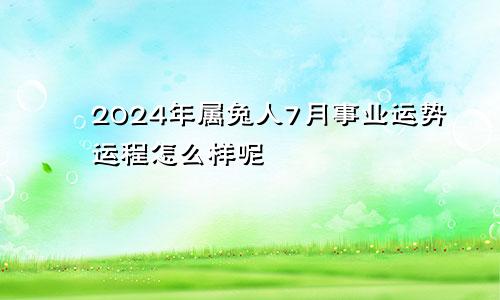 2024年属兔人7月事业运势运程怎么样呢